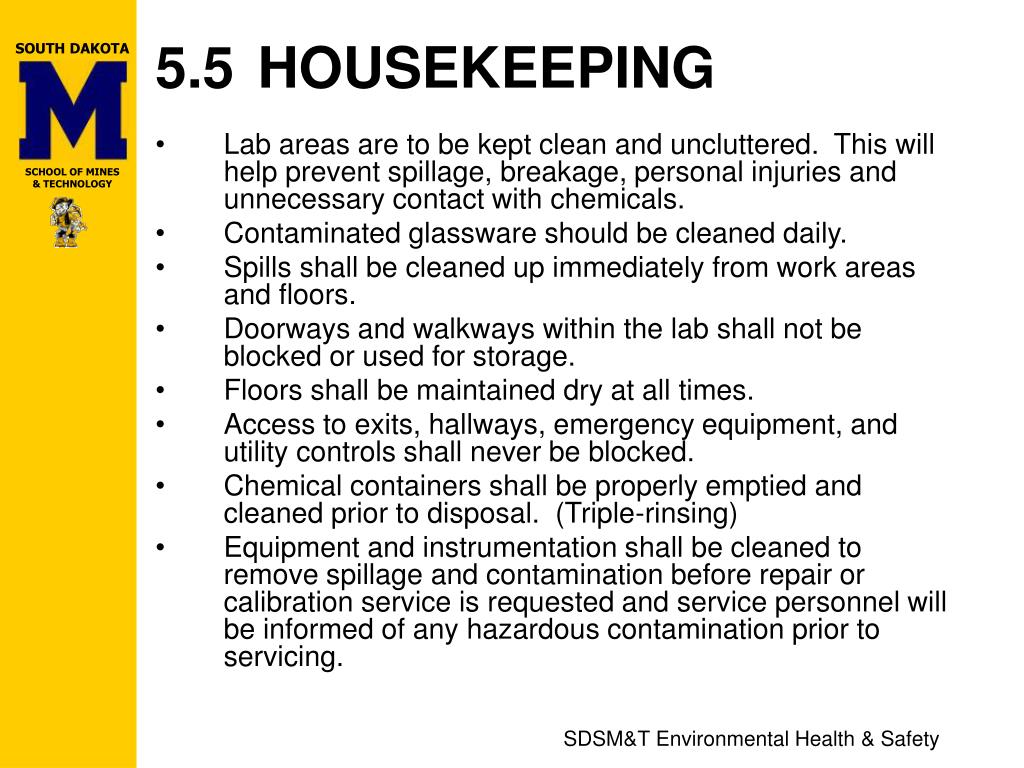 SOUTH DAKOTA
M
SCHOOL OF MINES & TECHNOLOGY

5.5 HOUSEKEEPING

• Lab areas are to be kept clean and uncluttered. This will help prevent spillage, breakage, personal injuries and unnecessary contact with chemicals.
• Contaminated glassware should be cleaned daily.
• Spills shall be cleaned up immediately from work areas and floors.
• Doorways and walkways within the lab shall not be blocked or used for storage.
• Floors shall be maintained dry at all times.
• Access to exits, hallways, emergency equipment, and utility controls shall never be blocked.
• Chemical containers shall be properly emptied and cleaned prior to disposal. (Triple-rinsing)
• Equipment and instrumentation shall be cleaned to remove spillage and contamination before repair or calibration service is requested and service personnel will be informed of any hazardous contamination prior to servicing.

SDSM&T Environmental Health & Safety